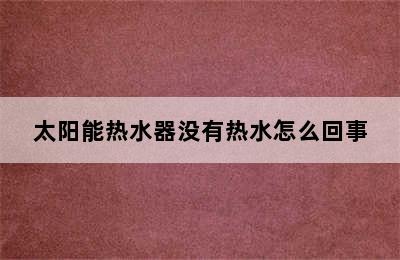 太阳能热水器没有热水怎么回事